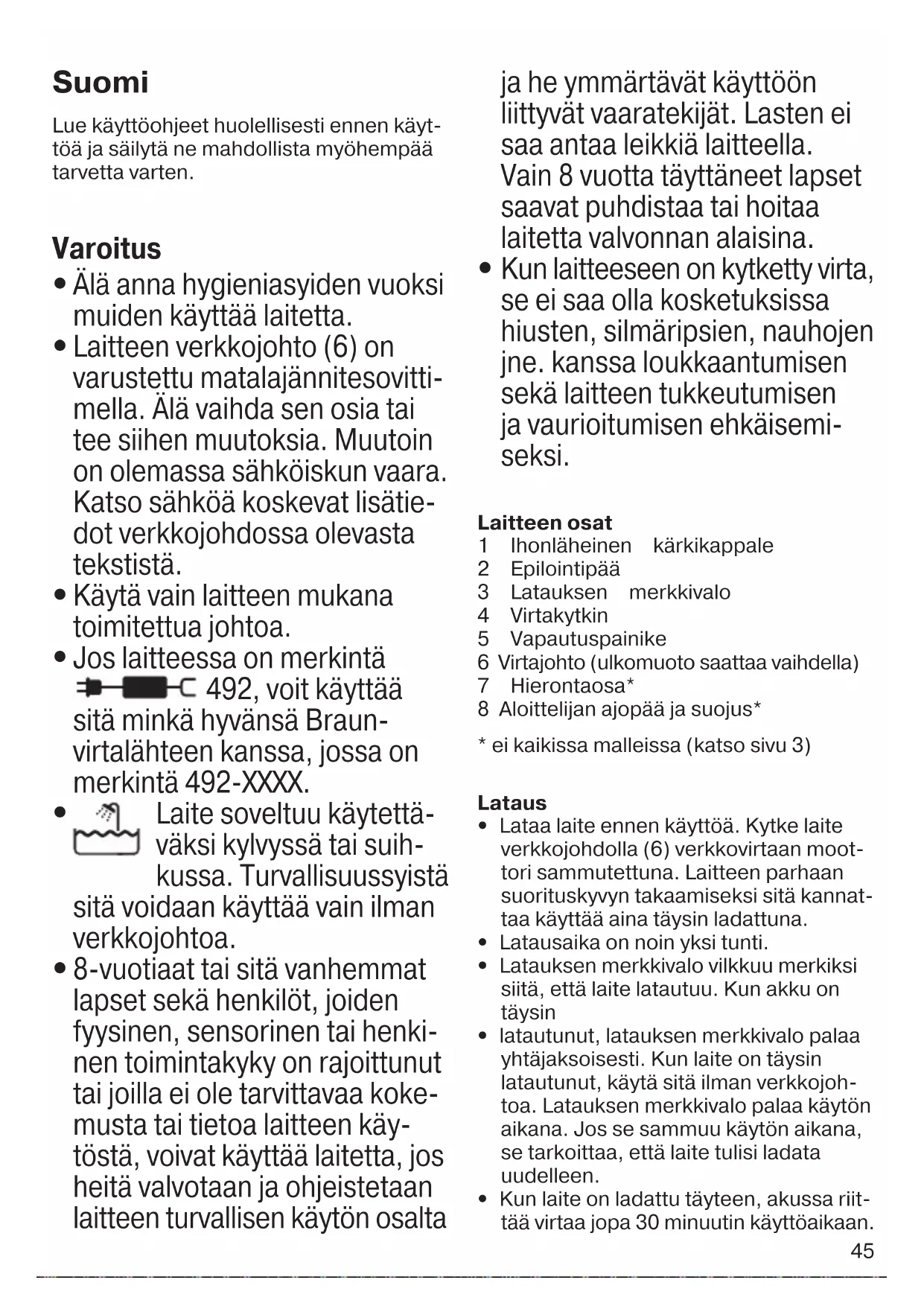 Suomi

Lue käyttöohjeet huolellisesti ennen käyttöä ja säilytä ne mahdollista myöhempää tarvetta varten.

Varoitus
• Älä anna hygieniasyiden vuoksi muiden käyttää laitetta.
• Laitteen verkkojohto (6) on varustettu matalajännitesovittimella. Älä vaihda sen osia tai tee siihen muutoksia. Muutoin on olemassa sähköiskun vaara. Katso sähköä koskevat lisätiedot verkkojohdossa olevasta tekstistä.
• Käytä vain laitteen mukana toimitettua johtoa.
• Jos laitteessa on merkintä 492, voit käyttää sitä minkä hyvänsä Braun-virtalähteen kanssa, jossa on merkintä 492-XXXX.
• Laite soveltuu käytettäväksi kylvyssä tai suihkussa. Turvallisuussyistä sitä voidaan käyttää vain ilman verkkojohtoa.
• 8-vuotiaat tai sitä vanhemmat lapset sekä henkilöt, joiden fyysinen, sensorinen tai henkinen toimintakyky on rajoittunut tai joilla ei ole tarvittavaa kokemusta tai tietoa laitteen käytöstä, voivat käyttää laitetta, jos heitä valvotaan ja ohjeistetaan laitteen turvallisen käytön osalta ja he ymmärtävät käyttöön liittyvät vaaratekijät. Lasten ei saa antaa leikkiä laitteella. Vain 8 vuotta täyttäneet lapset saavat puhdistaa tai hoitaa laitetta valvonnan alaisina.
• Kun laitteeseen on kytketty virta, se ei saa olla kosketuksissa hiusten, silmäripsien, nauhojen jne. kanssa loukkaantumisen sekä laitteen tukkeutumisen ja vaurioitumisen ehkäisemiseksi.

Laitteen osat
1 Ihonläheinen kärkikappale
2 Epilointipää
3 Latauksen merkkivalo
4 Virtakytkin
5 Vapautuspainike
6 Virtajohto (ulkomuoto saattaa vaihdella)
7 Hierontaosa*
8 Aloittelijan ajopää ja suojus*

* ei kaikissa malleissa (katso sivu 3)

Lataus
• Lataa laite ennen käyttöä. Kytke laite verkkojohdolla (6) verkkovirtaan moottori sammutettuna. Laitteen parhaan suorituskyvyn takaamiseksi sitä kannattaa käyttää aina täysin ladattuna.
• Latausaika on noin yksi tunti.
• Latauksen merkkivalo vilkkuu merkiksi siitä, että laite latautuu. Kun akku on täysin
• latautunut, latauksen merkkivalo palaa yhtäjaksoisesti. Kun laite on täysin latautunut, käytä sitä ilman verkkojohtoa. Latauksen merkkivalo palaa käytön aikana. Jos se sammuu käytön aikana, se tarkoittaa, että laite tulisi ladata uudelleen.
• Kun laite on ladattu täyteen, akussa riittää virtaa jopa 30 minuutin käyttöaikaan.

45